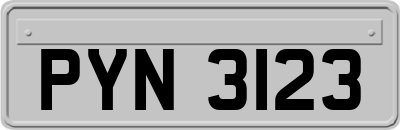 PYN 3123